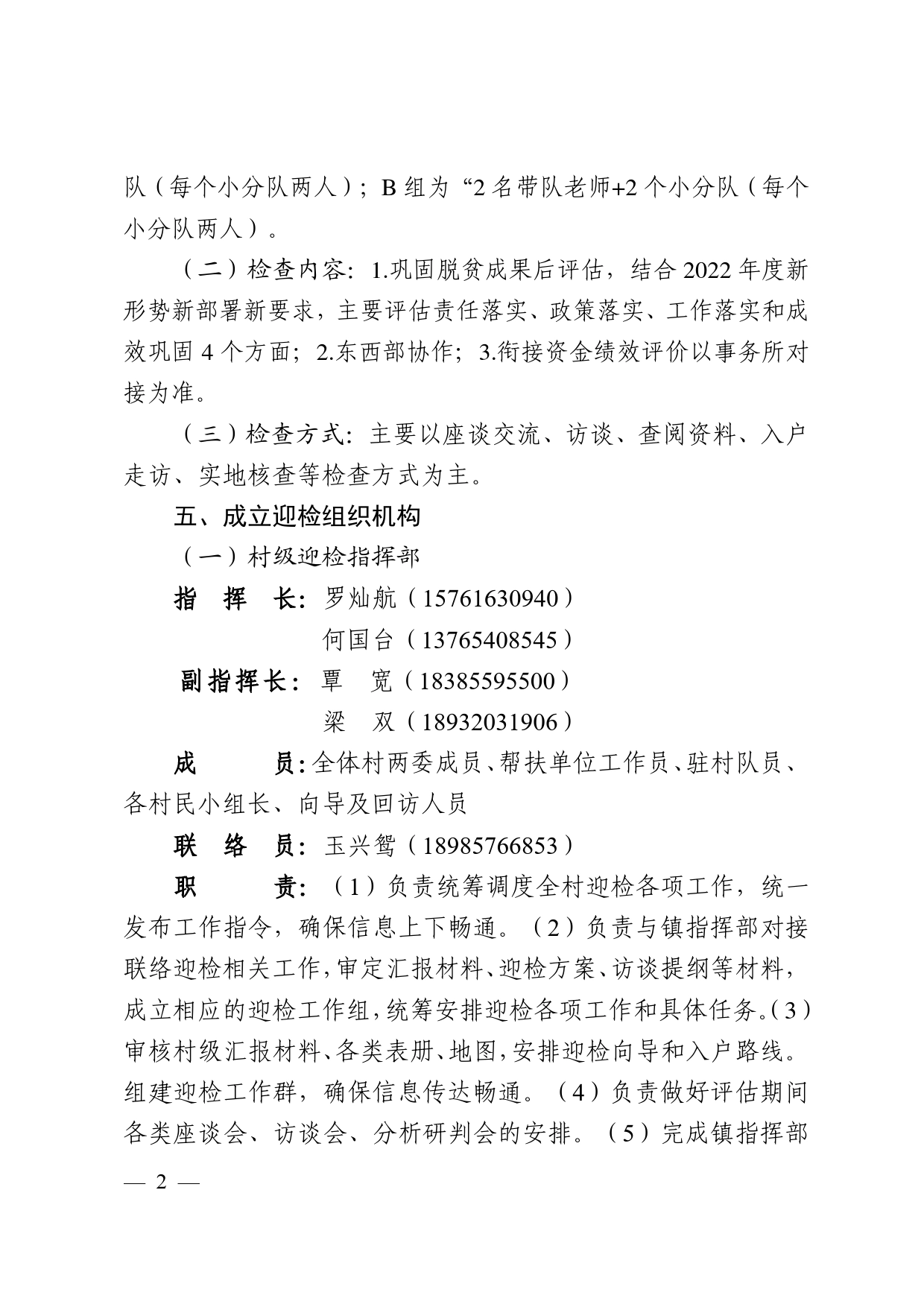 队（每个小分队两人）；B 组为“2 名带队老师+2 个小分队（每个小分队两人）。

（二）检查内容：1.巩固脱贫成果后评估，结合 2022 年度新形势新部署新要求，主要评估责任落实、政策落实、工作落实和成效巩固 4 个方面；2.东西部协作；3.衔接资金绩效评价以事务所对接为准。

（三）检查方式：主要以座谈交流、访谈、查阅资料、入户走访、实地核查等检查方式为主。

五、成立迎检组织机构

（一）村级迎检指挥部

指 挥 长：罗灿航（15761630940）

何国台（13765408545）

副指挥长：覃 宽（18385595500）

梁 双（18932031906）

成 员：全体村两委成员、帮扶单位工作员、驻村队员、各村民小组长、向导及回访人员

联 络 员：玉兴鸳（18985766853）

职 责：（1）负责统筹调度全村迎检各项工作，统一发布工作指令，确保信息上下畅通。（2）负责与镇指挥部对接联络迎检相关工作，审定汇报材料、迎检方案、访谈提纲等材料，成立相应的迎检工作组，统筹安排迎检各项工作和具体任务。（3）审核村级汇报材料、各类表册、地图，安排迎检向导和入户路线。组建迎检工作群，确保信息传达畅通。（4）负责做好评估期间各类座谈会、访谈会、分析研判会的安排。（5）完成镇指挥部

— 2 —